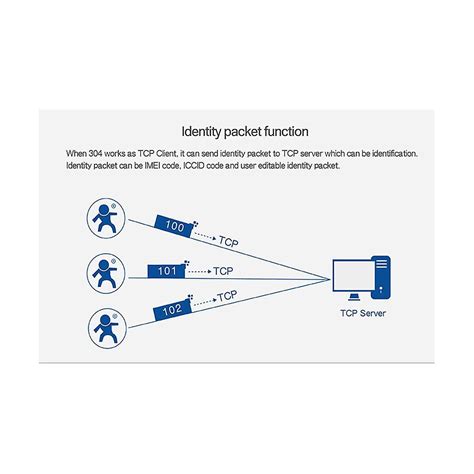 Identity packet function

When 304 works as TCP Client, it can send identity packet to TCP server which can be identification. Identity packet can be IMEI code, ICCID code and user editable identity packet.

100
TCP
101
TCP
102
TCP
TCP Server